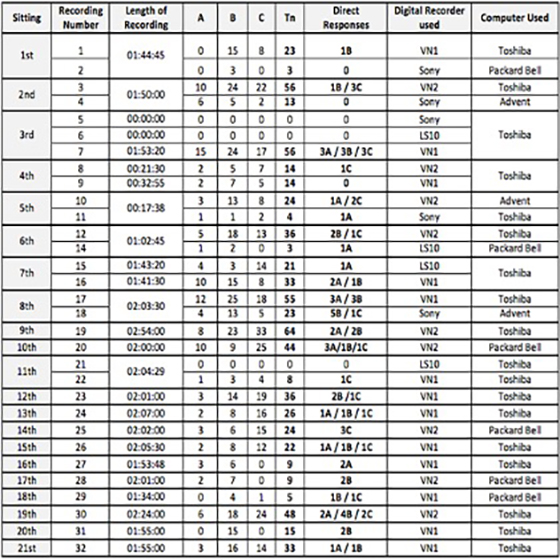 | Sitting | Recording Number | Length of Recording | A | B | C | Tn | Direct Responses | Digital Recorder used | Computer Used |
|---|---|---|---|---|---|---|---|---|---|
| 1st | 1 | 01:44:45 | 0 | 15 | 8 | 23 | 1B | VN1 | Toshiba |
| | 2 | | 0 | 3 | 0 | 3 | 0 | Sony | Packard Bell |
| 2nd | 3 | 01:50:00 | 10 | 24 | 22 | 56 | 1B / 3C | VN2 | Toshiba |
| | 4 | | 6 | 5 | 2 | 13 | 0 | Sony | Advent |
| 3rd | 5 | 00:00:00 | 0 | 0 | 0 | 0 | 0 | Sony | Toshiba |
| | 6 | 00:00:00 | 0 | 0 | 0 | 0 | 0 | LS10 | |
| | 7 | 01:53:20 | 15 | 24 | 17 | 56 | 3A / 3B / 3C | VN1 | |
| 4th | 8 | 00:21:30 | 2 | 5 | 7 | 14 | 1C | VN2 | Toshiba |
| | 9 | 00:32:55 | 2 | 7 | 5 | 14 | 0 | VN1 | |
| 5th | 10 | 00:17:38 | 3 | 13 | 8 | 24 | 1A / 2C | VN2 | Advent |
| | 11 | | 1 | 1 | 2 | 4 | 1A | Sony | Toshiba |
| 6th | 12 | 01:02:45 | 5 | 18 | 13 | 36 | 2B / 1C | VN2 | Toshiba |
| | 14 | | 1 | 2 | 0 | 3 | 1A | LS10 | Packard Bell |
| 7th | 15 | 01:43:20 | 4 | 3 | 14 | 21 | 1A | LS10 | Toshiba |
| | 16 | 01:41:30 | 10 | 15 | 8 | 33 | 2A / 1B | VN1 | |
| 8th | 17 | 02:03:30 | 12 | 25 | 18 | 55 | 3A / 3B | VN1 | Toshiba |
| | 18 | | 4 | 13 | 5 | 23 | 5B / 1C | Sony | Advent |
| 9th | 19 | 02:54:00 | 8 | 23 | 33 | 64 | 2A / 2B | VN2 | Toshiba |
| 10th | 20 | 02:00:00 | 10 | 9 | 25 | 44 | 3A/1B/1C | VN2 | Packard Bell |
| 11th | 21 | 02:04:29 | 0 | 0 | 0 | 0 | 0 | LS10 | Toshiba |
| | 22 | | 1 | 3 | 4 | 8 | 1C | VN1 | Toshiba |
| 12th | 23 | 02:01:00 | 3 | 14 | 19 | 36 | 2B /1C | VN1 | Toshiba |
| 13th | 24 | 02:07:00 | 2 | 8 | 16 | 26 | 1A / 1B / 1C | VN1 | Toshiba |
| 14th | 25 | 02:02:00 | 3 | 6 | 15 | 24 | 3C | VN2 | Packard Bell |
| 15th | 26 | 02:05:30 | 2 | 8 | 12 | 22 | 1A / 1B / 1C | VN1 | Toshiba |
| 16th | 27 | 01:53:48 | 3 | 6 | 0 | 9 | 2A | VN1 | Toshiba |
| 17th | 28 | 02:01:00 | 2 | 7 | 0 | 9 | 2B | VN2 | Packard Bell |
| 18th | 29 | 01:34:00 | 0 | 4 | 1 | 5 | 1B / 1C | VN1 | Packard Bell |
| 19th | 30 | 02:24:00 | 6 | 18 | 24 | 48 | 2A / 4B / 2C | VN2 | Toshiba |
| 20th | 31 | 01:55:00 | 0 | 15 | 0 | 15 | 2B | VN1 | Toshiba |
| 21st | 32 | 01:55:00 | 3 | 16 | 14 | 33 | 1A / 1B | VN1 | Toshiba |